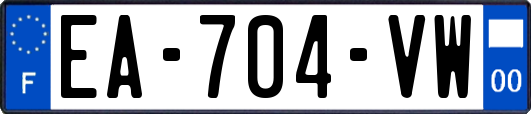 F
EA-704-VW
00